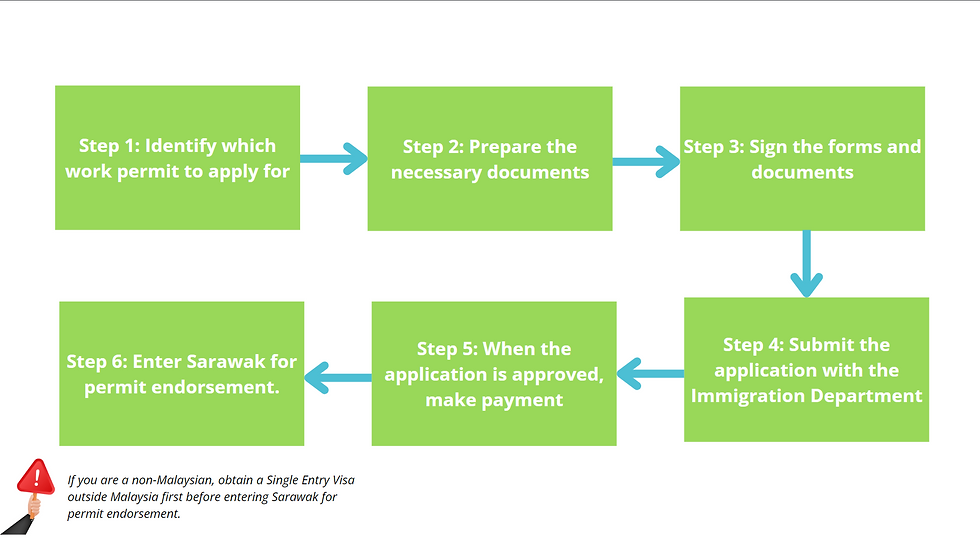 Step 1: Identify which work permit to apply for

Step 2: Prepare the necessary documents

Step 3: Sign the forms and documents

Step 4: Submit the application with the Immigration Department

Step 5: When the application is approved, make payment

Step 6: Enter Sarawak for permit endorsement.

!

If you are a non-Malaysian, obtain a Single Entry Visa outside Malaysia first before entering Sarawak for permit endorsement.